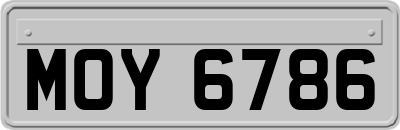 MOY 6786